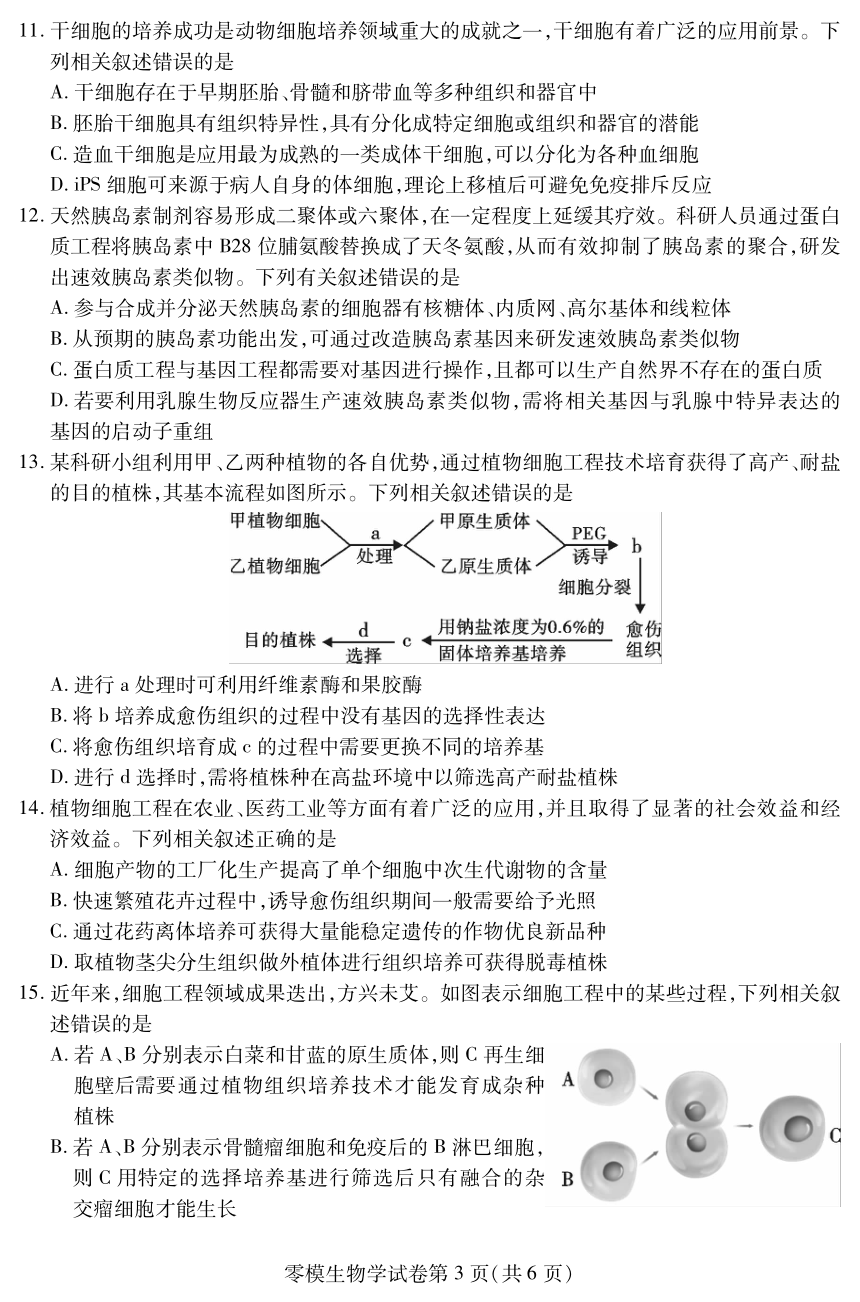 11. 干细胞的培养成功是动物细胞培养领域重大的成就之一，干细胞有着广泛的应用前景。下列相关叙述错误的是
A. 干细胞存在于早期胚胎、骨髓和脐带血等多种组织和器官中
B. 胚胎干细胞具有组织特异性，具有分化成特定细胞或组织和器官的潜能
C. 造血干细胞是应用最为成熟的一类成体干细胞，可以分化为各种血细胞
D. iPS 细胞可来源于病人自身的体细胞，理论上移植后可避免免疫排斥反应
12. 天然胰岛素制剂容易形成二聚体或六聚体，在一定程度上延缓其疗效。科研人员通过蛋白质工程将胰岛素中 B28 位脯氨酸替换成了天冬氨酸，从而有效抑制了胰岛素的聚合，研发出速效胰岛素类似物。下列有关叙述错误的是
A. 参与合成并分泌天然胰岛素的细胞器有核糖体、内质网、高尔基体和线粒体
B. 从预期的胰岛素功能出发，可通过改造胰岛素基因来研发速效胰岛素类似物
C. 蛋白质工程与基因工程都需要对基因进行操作，且都可以生产自然界不存在的蛋白质
D. 若要利用乳腺生物反应器生产速效胰岛素类似物，需将相关基因与乳腺中特异表达的基因的启动子重组
13. 某科研小组利用甲、乙两种植物的各自优势，通过植物细胞工程技术培育获得了高产、耐盐的目的植株，其基本流程如图所示。下列相关叙述错误的是
甲植物细胞 乙植物细胞 a 处理 甲原生质体 乙原生质体 PEG 诱导 b 细胞分裂 愈伤组织 用钠盐浓度为0.6%的固体培养基培养 c d 选择 目的植株
A. 进行 a 处理时可利用纤维素酶和果胶酶
B. 将 b 培养成愈伤组织的过程中没有基因的选择性表达
C. 将愈伤组织培育成 c 的过程中需要更换不同的培养基
D. 进行 d 选择时，需将植株种在高盐环境中以筛选高产耐盐植株
14. 植物细胞工程在农业、医药工业等方面有着广泛的应用，并且取得了显著的社会效益和经济效益。下列相关叙述正确的是
A. 细胞产物的工厂化生产提高了单个细胞中次生代谢物的含量
B. 快速繁殖花卉过程中，诱导愈伤组织期间一般需要给予光照
C. 通过花药离体培养可获得大量能稳定遗传的作物优良新品种
D. 取植物茎尖分生组织做外植体进行组织培养可获得脱毒植株
15. 近年来，细胞工程领域成果迭出，方兴未艾。如图表示细胞工程中的某些过程，下列相关叙述错误的是
A. 若 A、B 分别表示白菜和甘蓝的原生质体，则 C 再生细胞壁后需要通过植物组织培养技术才能发育成杂种植株
B. 若 A、B 分别表示骨髓瘤细胞和免疫后的 B 淋巴细胞，则 C 用特定的选择培养基进行筛选后只有融合的杂交瘤细胞才能生长
A B C
零模生物学试卷第 3 页(共 6 页)